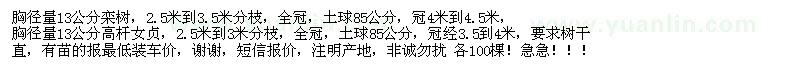 胸径量13公分栾树，2.5米到3.5米分枝，全冠，土球85公分，冠4米到4.5米，
胸径量13公分高杆女贞，2.5米到3米分枝，全冠，土球85公分，冠经3.5到4米，要求树干直，有苗的报最低装车价，谢谢，短信报价，注明产地，非诚勿扰 各100棵！急急！！！

www.yuanlin.com